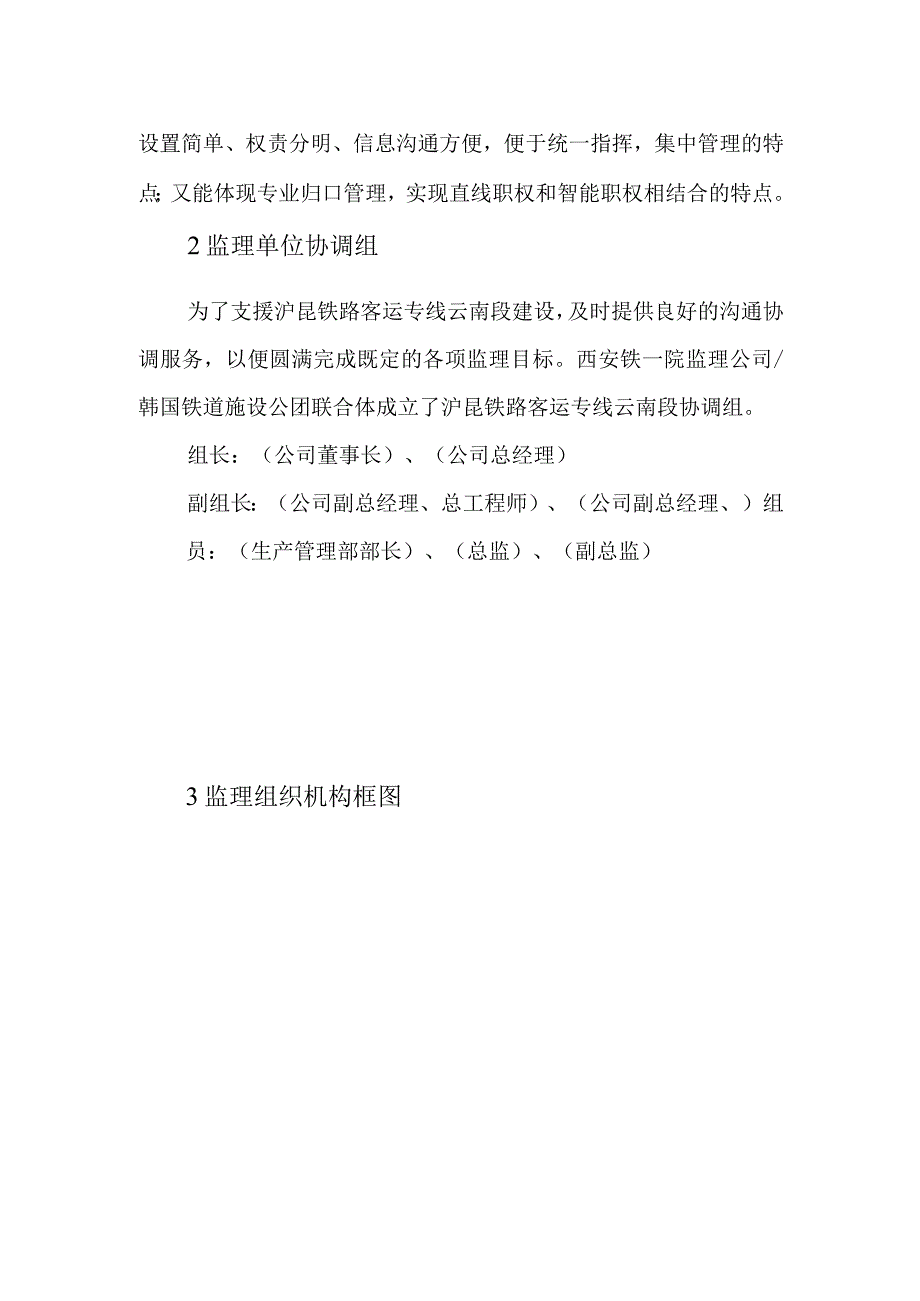 设置简单、权责分明、信息沟通方便，便于统一指挥，集中管理的特点;又能体现专业归口管理，实现直线职权和智能职权相结合的特点。

2 监理单位协调组

为了支援沪昆铁路客运专线云南段建设，及时提供良好的沟通协调服务，以便圆满完成既定的各项监理目标。西安铁一院监理公司/韩国铁道施设公团联合体成立了沪昆铁路客运专线云南段协调组。

组长：（公司董事长）、（公司总经理）

副组长：（公司副总经理、总工程师）、（公司副总经理、）组员：（生产管理部部长）、（总监）、（副总监）

3 监理组织机构框图